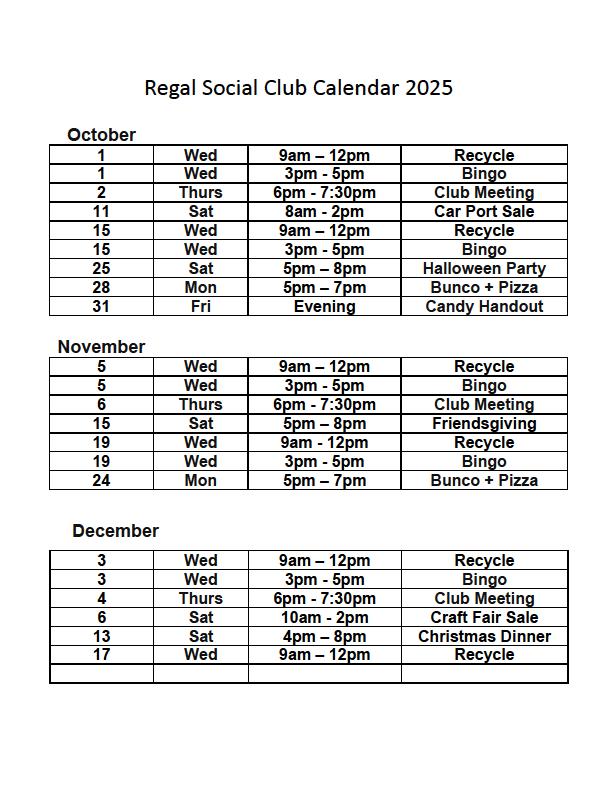 Regal Social Club Calendar 2025

October

| | | | |
|---|---|---|---|
| 1 | Wed | 9am – 12pm | Recycle |
| 1 | Wed | 3pm - 5pm | Bingo |
| 2 | Thurs | 6pm - 7:30pm | Club Meeting |
| 11 | Sat | 8am - 2pm | Car Port Sale |
| 15 | Wed | 9am – 12pm | Recycle |
| 15 | Wed | 3pm - 5pm | Bingo |
| 25 | Sat | 5pm – 8pm | Halloween Party |
| 28 | Mon | 5pm – 7pm | Bunco + Pizza |
| 31 | Fri | Evening | Candy Handout |

November

| | | | |
|---|---|---|---|
| 5 | Wed | 9am – 12pm | Recycle |
| 5 | Wed | 3pm - 5pm | Bingo |
| 6 | Thurs | 6pm - 7:30pm | Club Meeting |
| 15 | Sat | 5pm – 8pm | Friendsgiving |
| 19 | Wed | 9am - 12pm | Recycle |
| 19 | Wed | 3pm - 5pm | Bingo |
| 24 | Mon | 5pm – 7pm | Bunco + Pizza |

December

| | | | |
|---|---|---|---|
| 3 | Wed | 9am – 12pm | Recycle |
| 3 | Wed | 3pm - 5pm | Bingo |
| 4 | Thurs | 6pm - 7:30pm | Club Meeting |
| 6 | Sat | 10am - 2pm | Craft Fair Sale |
| 13 | Sat | 4pm – 8pm | Christmas Dinner |
| 17 | Wed | 9am – 12pm | Recycle |
| | | | |